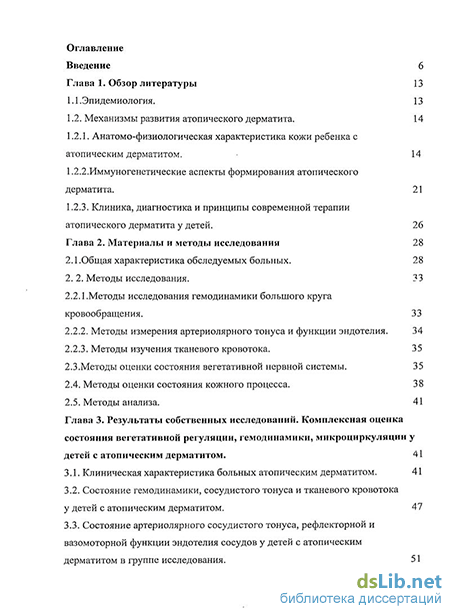 Оглавление

Введение 6

Глава 1. Обзор литературы 13

1.1.Эпидемиология. 13

1.2. Механизмы развития атопического дерматита. 14

1.2.1. Анатомо-физиологическая характеристика кожи ребенка с атопическим дерматитом. 14

1.2.2.Иммуногенетические аспекты формирования атопического дерматита. 21

1.2.3. Клиника, диагностика и принципы современной терапии атопического дерматита у детей. 26

Глава 2. Материалы и методы исследования 28

2.1.Общая характеристика обследуемых больных. 28

2. 2. Методы исследования. 33

2.2.1.Методы исследования гемодинамики большого круга кровообращения. 33

2.2.2. Методы измерения артериолярного тонуса и функции эндотелия. 34

2.2.3. Методы изучения тканевого кровотока. 35

2.3.Методы оценки состояния вегетативной нервной системы. 35

2.4. Методы оценки состояния кожного процесса. 38

2.5. Методы анализа. 41

Глава 3. Результаты собственных исследований. Комплексная оценка состояния вегетативной регуляции, гемодинамики, микроциркуляции у детей с атопическим дерматитом. 41

3.1. Клиническая характеристика больных атопическим дерматитом. 41

3.2. Состояние гемодинамики, сосудистого тонуса и тканевого кровотока у детей с атопическим дерматитом. 47

3.3. Состояние артериолярного сосудистого тонуса, рефлекторной и вазомоторной функции эндотелия сосудов у детей с атопическим дерматитом в группе исследования. 51

dsLib.net
библиотека диссертаций